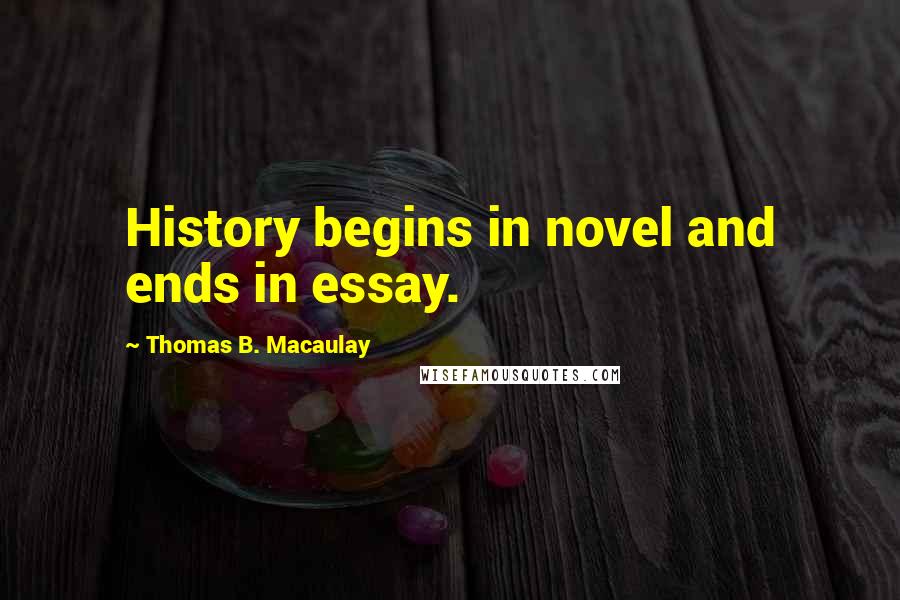 History begins in novel and ends in essay.

~ Thomas B. Macaulay

WISEFAMOUSQUOTES.COM